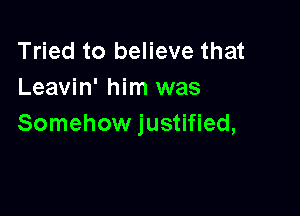 Tried to believe that
Leavin' him was
Somehow justified,